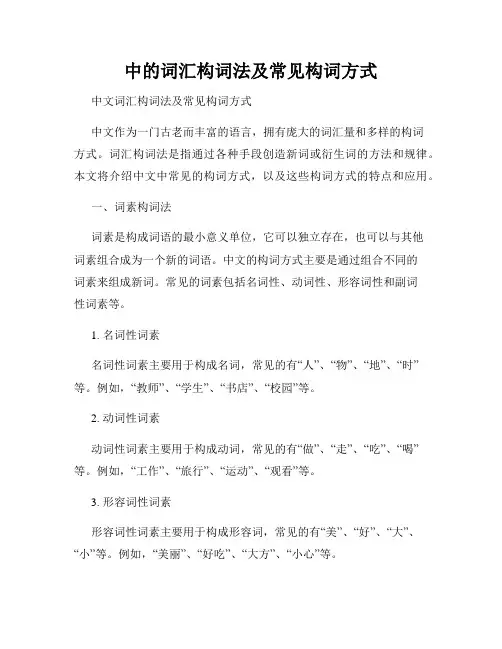 中的词汇构词法及常见构词方式

中文词汇构词法及常见构词方式

中文作为一门古老而丰富的语言，拥有庞大的词汇量和多样的构词方式。词汇构词法是指通过各种手段创造新词或衍生词的方法和规律。本文将介绍中文中常见的构词方式，以及这些构词方式的特点和应用。

一、词素构词法

词素是构成词语的最小意义单位，它可以独立存在，也可以与其他词素组合成为一个新的词语。中文的构词方式主要是通过组合不同的词素来组成新词。常见的词素包括名词性、动词性、形容词性和副词性词素等。

1. 名词性词素

名词性词素主要用于构成名词，常见的有“人”、“物”、“地”、“时”等。例如，“教师”、“学生”、“书店”、“校园”等。

2. 动词性词素

动词性词素主要用于构成动词，常见的有“做”、“走”、“吃”、“喝”等。例如，“工作”、“旅行”、“运动”、“观看”等。

3. 形容词性词素

形容词性词素主要用于构成形容词，常见的有“美”、“好”、“大”、“小”等。例如，“美丽”、“好吃”、“大方”、“小心”等。